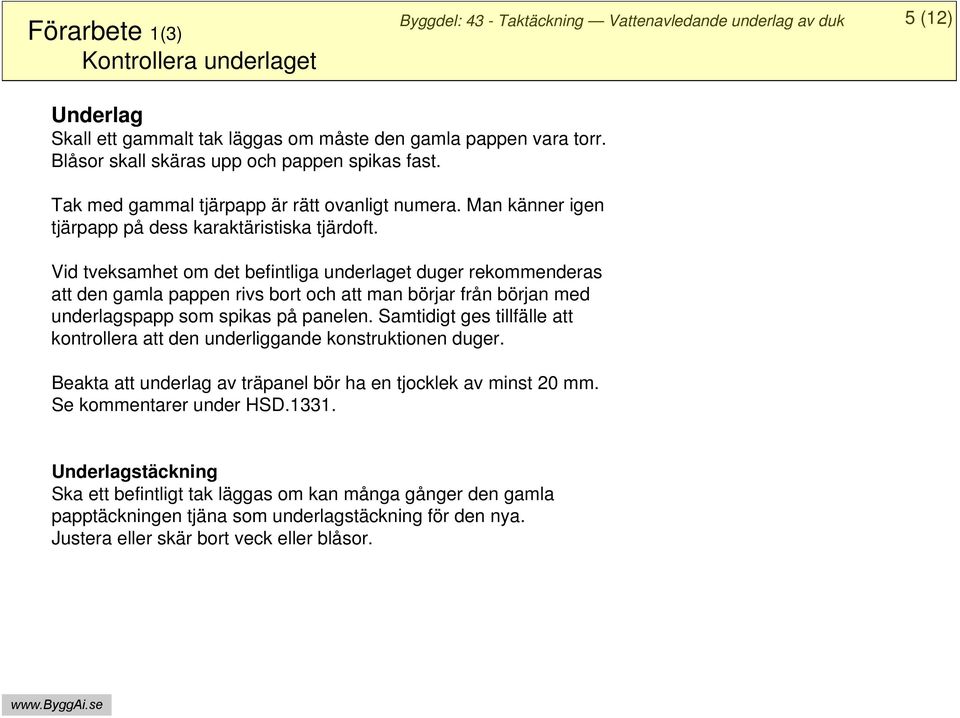 Förarbete 1(3)
Kontrollera underlaget

Byggdel: 43 - Taktäckning — Vattenavledande underlag av duk

5 (12)

Underlag
Skall ett gammalt tak läggas om måste den gamla pappen vara torr. Blåsor skall skäras upp och pappen spikas fast.

Tak med gammal tjärpapp är rätt ovanligt numera. Man känner igen tjärpapp på dess karaktäristiska tjärdoft.

Vid tveksamhet om det befintliga underlaget duger rekommenderas att den gamla pappen rivs bort och att man börjar från början med underlagspapp som spikas på panelen. Samtidigt ges tillfälle att kontrollera att den underliggande konstruktionen duger.

Beakta att underlag av träpanel bör ha en tjocklek av minst 20 mm. Se kommentarer under HSD.1331.

Underlagstäckning
Ska ett befintligt tak läggas om kan många gånger den gamla papptäckningen tjäna som underlagstäckning för den nya. Justera eller skär bort veck eller blåsor.

www.ByggAi.se